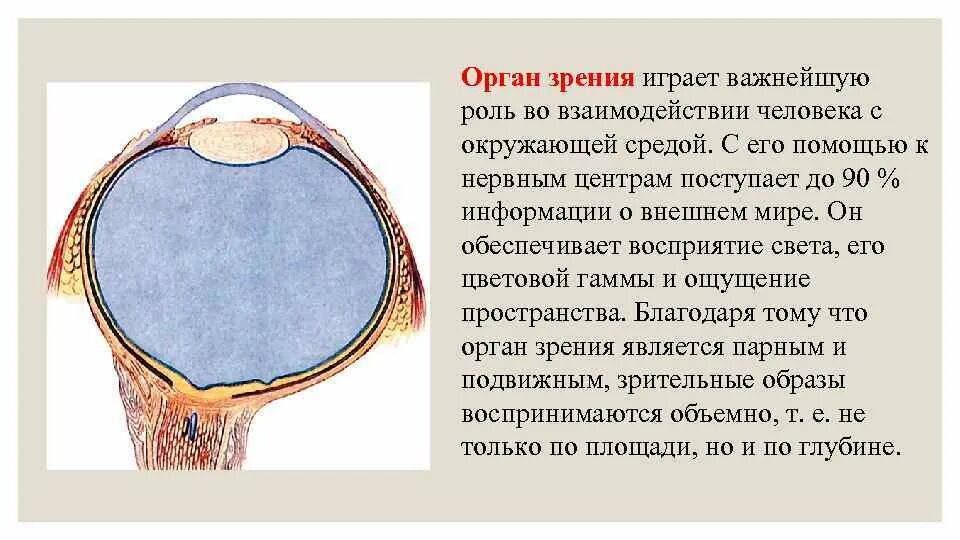 Орган зрения играет важнейшую роль во взаимодействии человека с окружающей средой. С его помощью к нервным центрам поступает до 90 % информации о внешнем мире. Он обеспечивает восприятие света, его цветовой гаммы и ощущение пространства. Благодаря тому что орган зрения является парным и подвижным, зрительные образы воспринимаются объемно, т. е. не только по площади, но и по глубине.